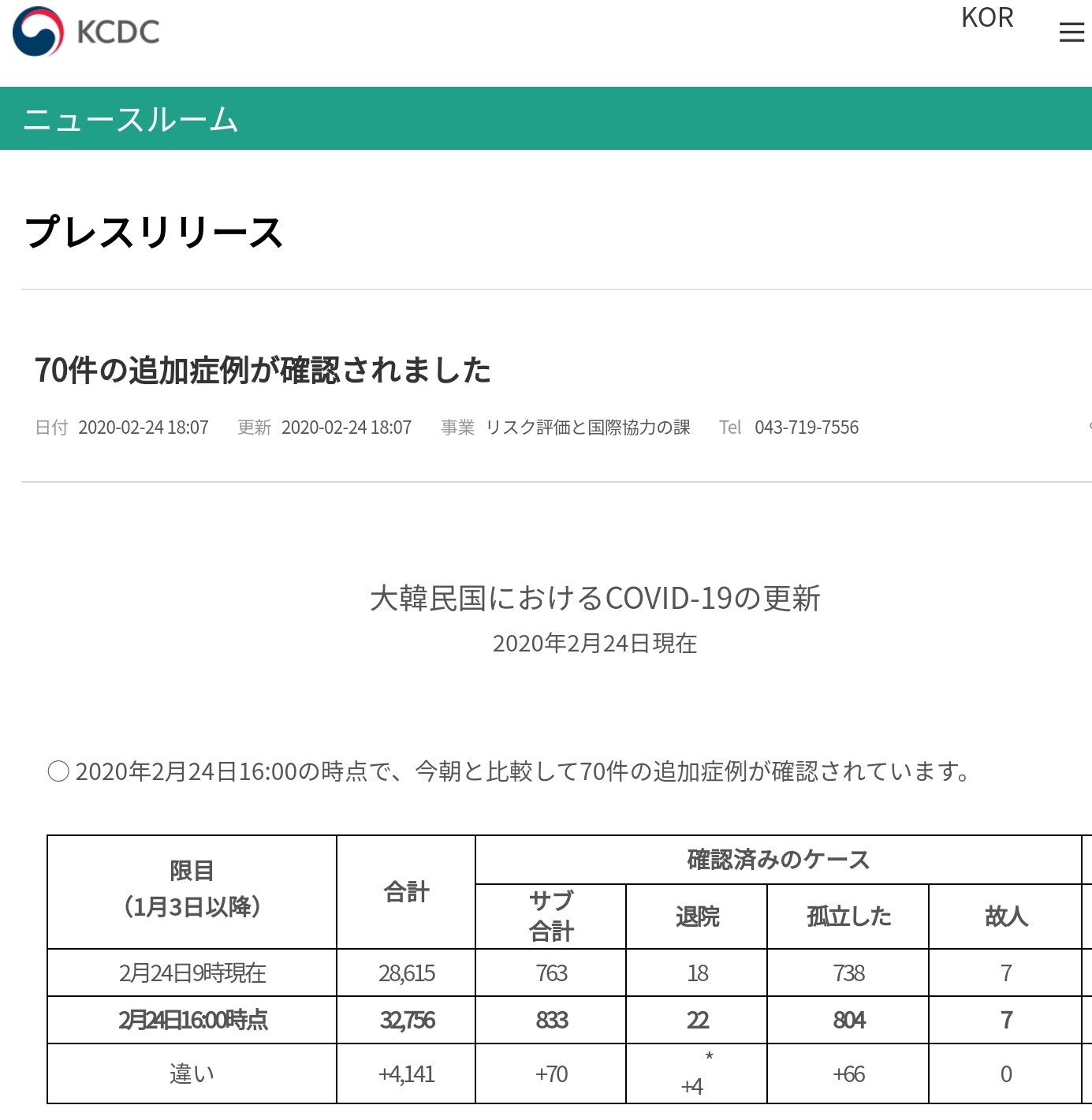 KCDC

KOR

ニュースルーム

プレスリリース

70件の追加症例が確認されました

日付 2020-02-24 18:07 更新 2020-02-24 18:07 事業 リスク評価と国際協力の課 Tel 043-719-7556

大韓民国におけるCOVID-19の更新
2020年2月24日現在

○ 2020年2月24日16:00の時点で、今朝と比較して70件の追加症例が確認されています。

| 限目 (1月3日以降) | 合計 | 確認済みのケース | | | |
|---|---|---|---|---|---|
| | | サブ合計 | 退院 | 孤立した | 故人 |
| 2月24日9時現在 | 28,615 | 763 | 18 | 738 | 7 |
| 2月24日16:00時点 | 32,756 | 833 | 22 | 804 | 7 |
| 違い | +4,141 | +70 | * +4 | +66 | 0 |